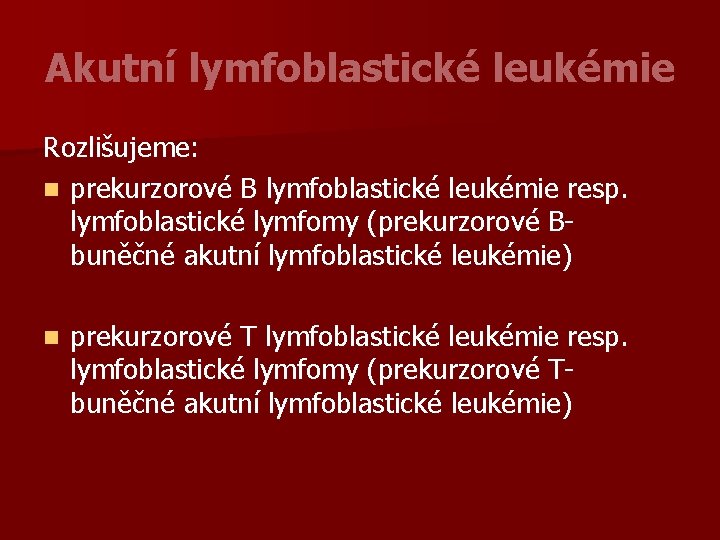 Akutní lymfoblastické leukémie

Rozlišujeme:

• prekurzorové B lymfoblastické leukémie resp. lymfoblastické lymfomy (prekurzorové B-buněčné akutní lymfoblastické leukémie)

• prekurzorové T lymfoblastické leukémie resp. lymfoblastické lymfomy (prekurzorové T-buněčné akutní lymfoblastické leukémie)